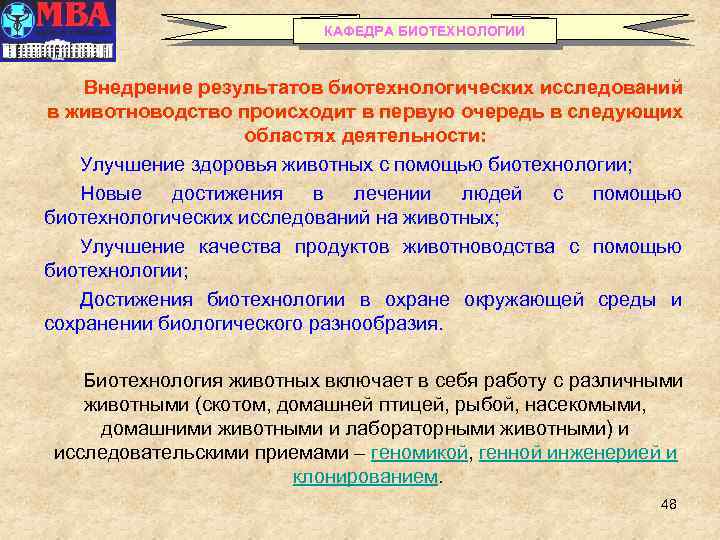 МВА

КАФЕДРА БИОТЕХНОЛОГИИ

Внедрение результатов биотехнологических исследований в животноводство происходит в первую очередь в следующих областях деятельности:

Улучшение здоровья животных с помощью биотехнологии;

Новые достижения в лечении людей с помощью биотехнологических исследований на животных;

Улучшение качества продуктов животноводства с помощью биотехнологии;

Достижения биотехнологии в охране окружающей среды и сохранении биологического разнообразия.

Биотехнология животных включает в себя работу с различными животными (скотом, домашней птицей, рыбой, насекомыми, домашними животными и лабораторными животными) и исследовательскими приемами – геномикой, генной инженерией и клонированием.

48